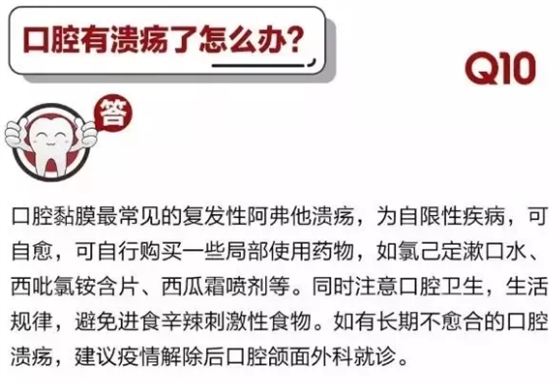 口腔有溃疡了怎么办?

Q10

答

口腔黏膜最常见的复发性阿弗他溃疡，为自限性疾病，可自愈，可自行购买一些局部使用药物，如氯己定漱口水、西吡氯铵含片、西瓜霜喷剂等。同时注意口腔卫生，生活规律，避免进食辛辣刺激性食物。如有长期不愈合的口腔溃疡，建议疫情解除后口腔颌面外科就诊。